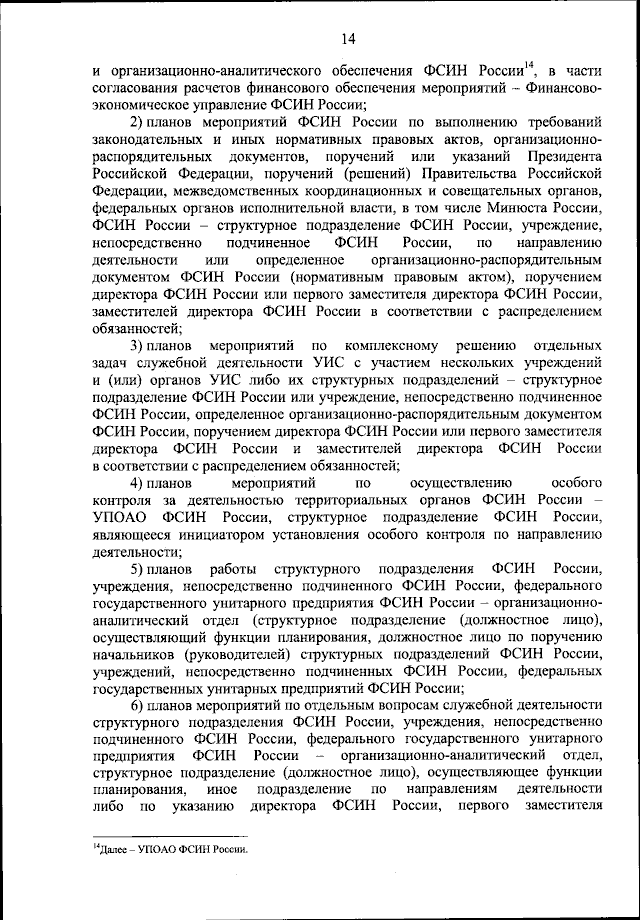 14

и организационно-аналитического обеспечения ФСИН России$^{14}$, в части согласования расчетов финансового обеспечения мероприятий – Финансово-экономическое управление ФСИН России;

2) планов мероприятий ФСИН России по выполнению требований законодательных и иных нормативных правовых актов, организационно-распорядительных документов, поручений или указаний Президента Российской Федерации, поручений (решений) Правительства Российской Федерации, межведомственных координационных и совещательных органов, федеральных органов исполнительной власти, в том числе Минюста России, ФСИН России – структурное подразделение ФСИН России, учреждение, непосредственно подчиненное ФСИН России, по направлению деятельности или определенное организационно-распорядительным документом ФСИН России (нормативным правовым актом), поручением директора ФСИН России или первого заместителя директора ФСИН России, заместителей директора ФСИН России в соответствии с распределением обязанностей;

3) планов мероприятий по комплексному решению отдельных задач служебной деятельности УИС с участием нескольких учреждений и (или) органов УИС либо их структурных подразделений – структурное подразделение ФСИН России или учреждение, непосредственно подчиненное ФСИН России, определенное организационно-распорядительным документом ФСИН России, поручением директора ФСИН России или первого заместителя директора ФСИН России и заместителей директора ФСИН России в соответствии с распределением обязанностей;

4) планов мероприятий по осуществлению особого контроля за деятельностью территориальных органов ФСИН России – УПОАО ФСИН России, структурное подразделение ФСИН России, являющееся инициатором установления особого контроля по направлению деятельности;

5) планов работы структурного подразделения ФСИН России, учреждения, непосредственно подчиненного ФСИН России, федерального государственного унитарного предприятия ФСИН России – организационно-аналитический отдел (структурное подразделение (должностное лицо), осуществляющий функции планирования, должностное лицо по поручению начальников (руководителей) структурных подразделений ФСИН России, учреждений, непосредственно подчиненных ФСИН России, федеральных государственных унитарных предприятий ФСИН России;

6) планов мероприятий по отдельным вопросам служебной деятельности структурного подразделения ФСИН России, учреждения, непосредственно подчиненного ФСИН России, федерального государственного унитарного предприятия ФСИН России – организационно-аналитический отдел, структурное подразделение (должностное лицо), осуществляющее функции планирования, иное подразделение по направлениям деятельности либо по указанию директора ФСИН России, первого заместителя

$^{14}$Далее – УПОАО ФСИН России.